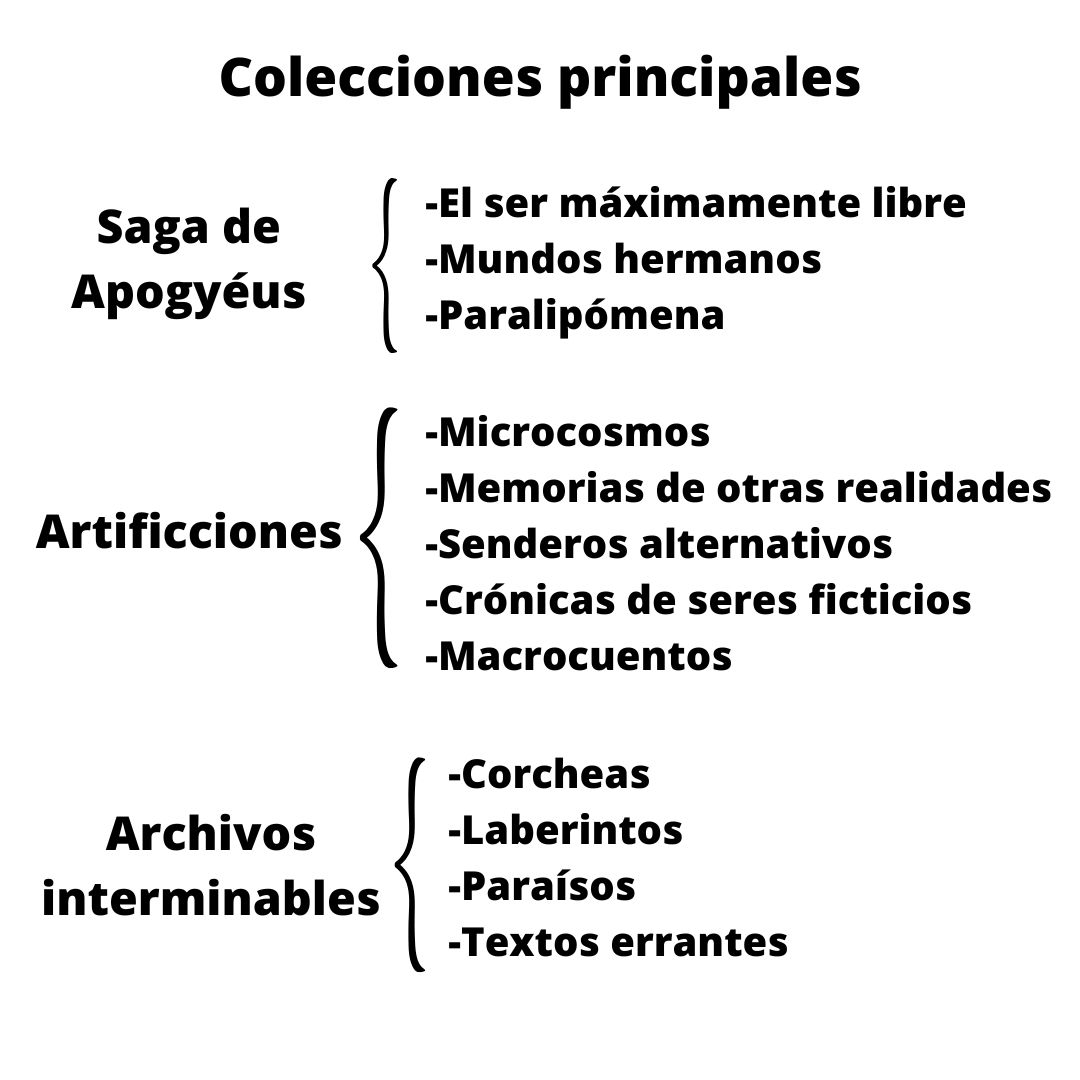 Colecciones principales

Saga de Apogyéus

-El ser máximamente libre
-Mundos hermanos
-Paralipómena

Artificciones

-Microcosmos
-Memorias de otras realidades
-Senderos alternativos
-Crónicas de seres ficticios
-Macrocuentos

Archivos interminables

-Corcheas
-Laberintos
-Paraísos
-Textos errantes